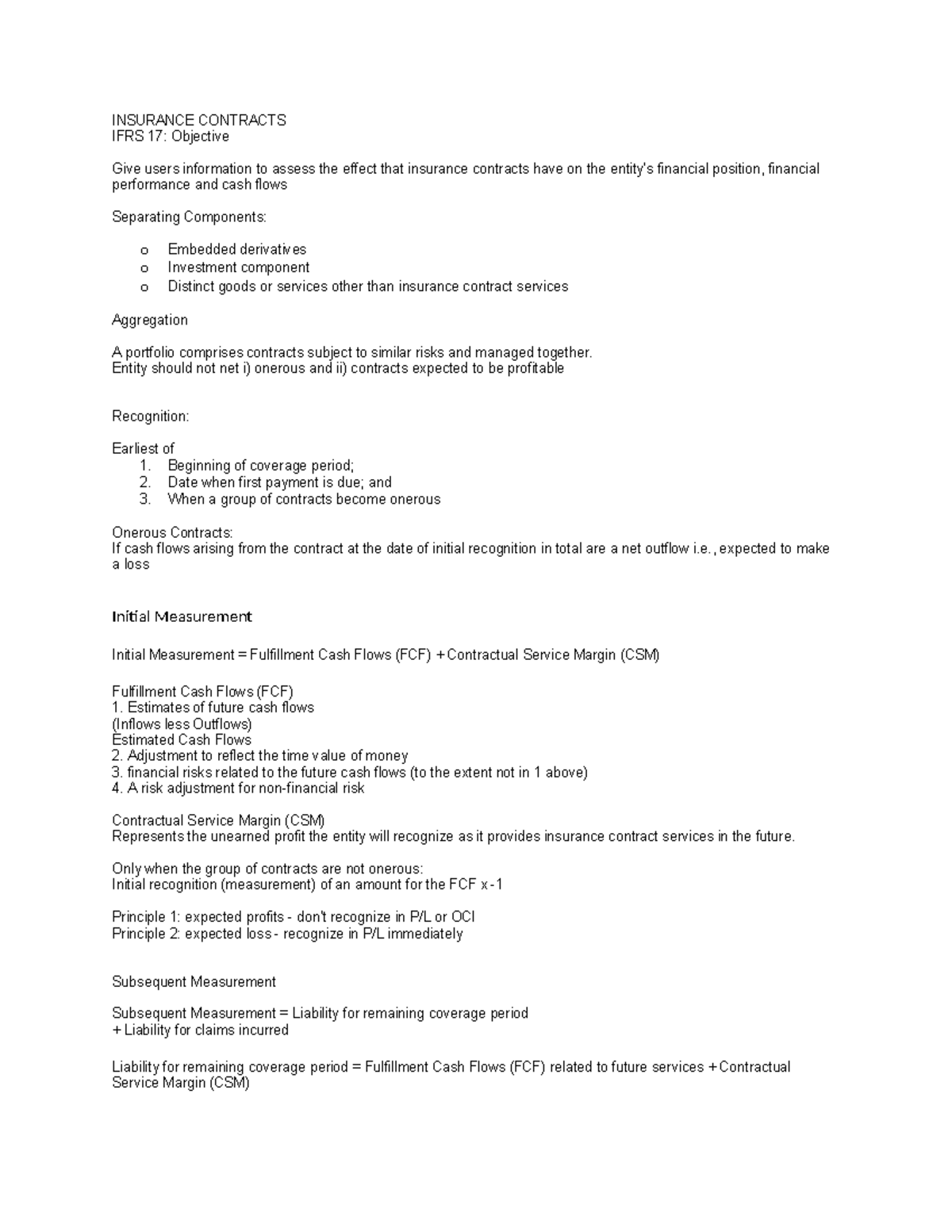 INSURANCE CONTRACTS
IFRS 17: Objective

Give users information to assess the effect that insurance contracts have on the entity's financial position, financial performance and cash flows

Separating Components:

o Embedded derivatives
o Investment component
o Distinct goods or services other than insurance contract services

Aggregation

A portfolio comprises contracts subject to similar risks and managed together.
Entity should not net i) onerous and ii) contracts expected to be profitable

Recognition:

Earliest of
1. Beginning of coverage period;
2. Date when first payment is due; and
3. When a group of contracts become onerous

Onerous Contracts:
If cash flows arising from the contract at the date of initial recognition in total are a net outflow i.e., expected to make a loss

Initial Measurement

Initial Measurement = Fulfillment Cash Flows (FCF) + Contractual Service Margin (CSM)

Fulfillment Cash Flows (FCF)
1. Estimates of future cash flows
(Inflows less Outflows)
Estimated Cash Flows
2. Adjustment to reflect the time value of money
3. financial risks related to the future cash flows (to the extent not in 1 above)
4. A risk adjustment for non-financial risk

Contractual Service Margin (CSM)
Represents the unearned profit the entity will recognize as it provides insurance contract services in the future.

Only when the group of contracts are not onerous:
Initial recognition (measurement) of an amount for the FCF x -1

Principle 1: expected profits - don't recognize in P/L or OCI
Principle 2: expected loss - recognize in P/L immediately

Subsequent Measurement

Subsequent Measurement = Liability for remaining coverage period
+ Liability for claims incurred

Liability for remaining coverage period = Fulfillment Cash Flows (FCF) related to future services + Contractual Service Margin (CSM)